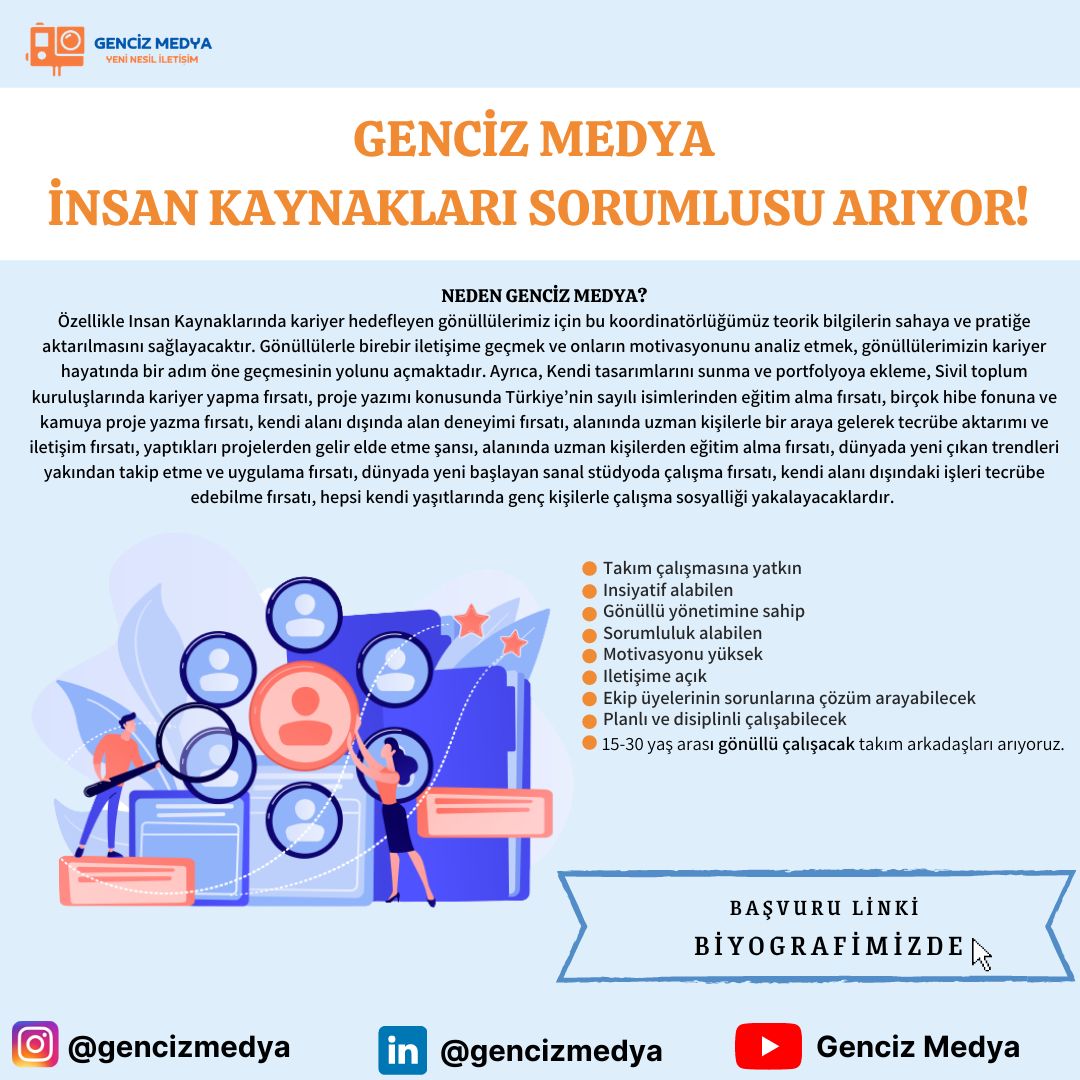 GENCİZ MEDYA
YENİ NESİL İLETİŞİM

GENCİZ MEDYA
İNSAN KAYNAKLARI SORUMLUSU ARIYOR!

NEDEN GENCİZ MEDYA?
Özellikle Insan Kaynaklarında kariyer hedefleyen gönüllülerimiz için bu koordinatörlüğümüz teorik bilgilerin sahaya ve pratiğe aktarılmasını sağlayacaktır. Gönüllülerle birebir iletişime geçmek ve onların motivasyonunu analiz etmek, gönüllülerimizin kariyer hayatında bir adım öne geçmesinin yolunu açmaktadır. Ayrıca, Kendi tasarımlarını sunma ve portfolyoya ekleme, Sivil toplum kuruluşlarında kariyer yapma fırsatı, proje yazımı konusunda Türkiye'nin sayılı isimlerinden eğitim alma fırsatı, birçok hibe fonuna ve kamuya proje yazma fırsatı, kendi alanı dışında alan deneyimi fırsatı, alanında uzman kişilerle bir araya gelerek tecrübe aktarımı ve iletişim fırsatı, yaptıkları projelerden gelir elde etme şansı, alanında uzman kişilerden eğitim alma fırsatı, dünyada yeni çıkan trendleri yakından takip etme ve uygulama fırsatı, dünyada yeni başlayan sanal stüdyoda çalışma fırsatı, kendi alanı dışındaki işleri tecrübe edebilme fırsatı, hepsi kendi yaşıtlarında genç kişilerle çalışma sosyalliği yakalayacaklardır.

Takım çalışmasına yatkın
Insiyatif alabilen
Gönüllü yönetimine sahip
Sorumluluk alabilen
Motivasyonu yüksek
Iletişime açık
Ekip üyelerinin sorunlarına çözüm arayabilecek
Planlı ve disiplinli çalışabilecek
15-30 yaş arası gönüllü çalışacak takım arkadaşları arıyoruz.

BAŞVURU LİNKİ
BİYOGRAFİMİZDE

@gencizmedya
@gencizmedya
Genciz Medya